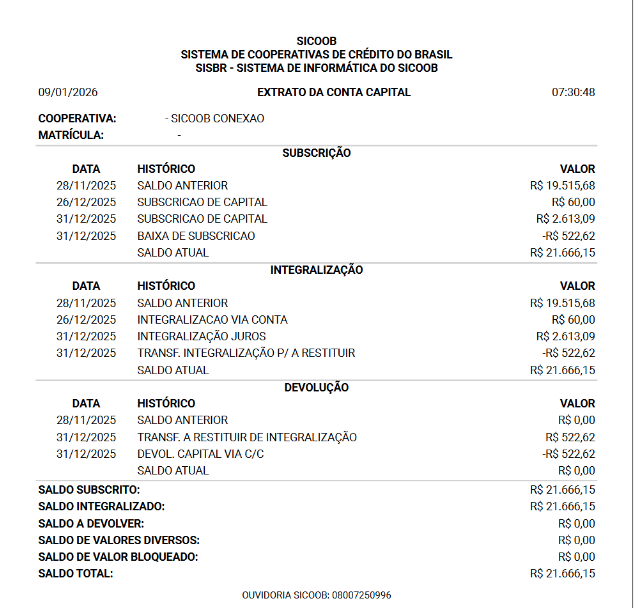 SICOOB
SISTEMA DE COOPERATIVAS DE CRÉDITO DO BRASIL
SISBR - SISTEMA DE INFORMÁTICA DO SICOOB

09/01/2026 EXTRATO DA CONTA CAPITAL 07:30:48

COOPERATIVA: - SICOOB CONEXAO
MATRÍCULA: -

SUBSCRIÇÃO

| DATA | HISTÓRICO | VALOR |
|---|---|---|
| 28/11/2025 | SALDO ANTERIOR | R$ 19.515,68 |
| 26/12/2025 | SUBSCRICAO DE CAPITAL | R$ 60,00 |
| 31/12/2025 | SUBSCRICAO DE CAPITAL | R$ 2.613,09 |
| 31/12/2025 | BAIXA DE SUBSCRICAO | -R$ 522,62 |
| | SALDO ATUAL | R$ 21.666,15 |

INTEGRALIZAÇÃO

| DATA | HISTÓRICO | VALOR |
|---|---|---|
| 28/11/2025 | SALDO ANTERIOR | R$ 19.515,68 |
| 26/12/2025 | INTEGRALIZACAO VIA CONTA | R$ 60,00 |
| 31/12/2025 | INTEGRALIZAÇÃO JUROS | R$ 2.613,09 |
| 31/12/2025 | TRANSF. INTEGRALIZAÇÃO P/ A RESTITUIR | -R$ 522,62 |
| | SALDO ATUAL | R$ 21.666,15 |

DEVOLUÇÃO

| DATA | HISTÓRICO | VALOR |
|---|---|---|
| 28/11/2025 | SALDO ANTERIOR | R$ 0,00 |
| 31/12/2025 | TRANSF. A RESTITUIR DE INTEGRALIZAÇÃO | R$ 522,62 |
| 31/12/2025 | DEVOL. CAPITAL VIA C/C | -R$ 522,62 |
| | SALDO ATUAL | R$ 0,00 |

SALDO SUBSCRITO: R$ 21.666,15
SALDO INTEGRALIZADO: R$ 21.666,15
SALDO A DEVOLVER: R$ 0,00
SALDO DE VALORES DIVERSOS: R$ 0,00
SALDO DE VALOR BLOQUEADO: R$ 0,00
SALDO TOTAL: R$ 21.666,15

OUVIDORIA SICOOB: 08007250996